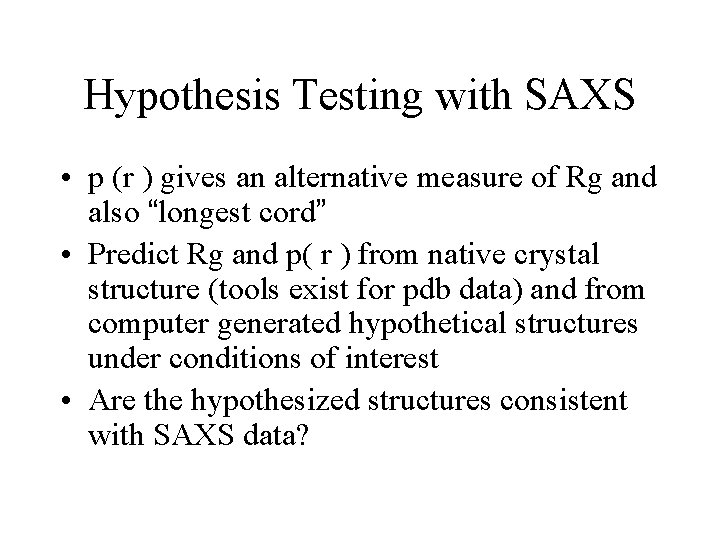 Hypothesis Testing with SAXS

• p (r ) gives an alternative measure of Rg and also "longest cord"
• Predict Rg and p( r ) from native crystal structure (tools exist for pdb data) and from computer generated hypothetical structures under conditions of interest
• Are the hypothesized structures consistent with SAXS data?